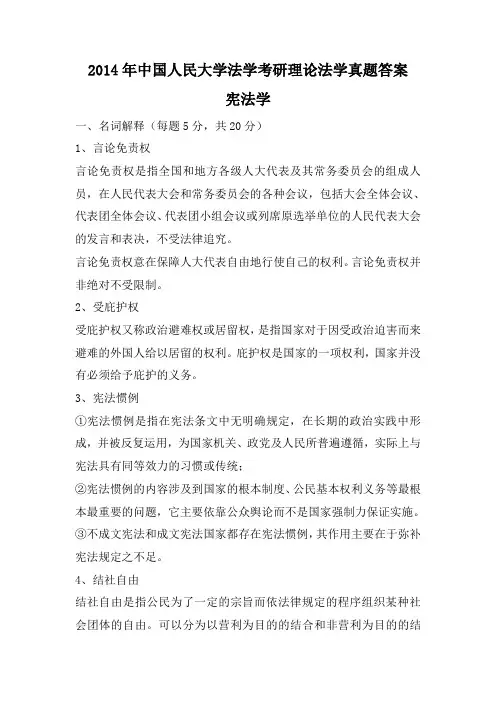 2014年中国人民大学法学考研理论法学真题答案

宪法学

一、名词解释（每题5分，共20分）

1、言论免责权

言论免责权是指全国和地方各级人大代表及其常务委员会的组成人员，在人民代表大会和常务委员会的各种会议，包括大会全体会议、代表团全体会议、代表团小组会议或列席原选举单位的人民代表大会的发言和表决，不受法律追究。

言论免责权意在保障人大代表自由地行使自己的权利。言论免责权并非绝对不受限制。

2、受庇护权

受庇护权又称政治避难权或居留权，是指国家对于因受政治迫害而来避难的外国人给以居留的权利。庇护权是国家的一项权利，国家并没有必须给予庇护的义务。

3、宪法惯例

①宪法惯例是指在宪法条文中无明确规定，在长期的政治实践中形成，并被反复运用，为国家机关、政党及人民所普遍遵循，实际上与宪法具有同等效力的习惯或传统；

②宪法惯例的内容涉及到国家的根本制度、公民基本权利义务等最根本最重要的问题，它主要依靠公众舆论而不是国家强制力保证实施。

③不成文宪法和成文宪法国家都存在宪法惯例，其作用主要在于弥补宪法规定之不足。

4、结社自由

结社自由是指公民为了一定的宗旨而依法律规定的程序组织某种社会团体的自由。可以分为以营利为目的的结合和非营利为目的的结